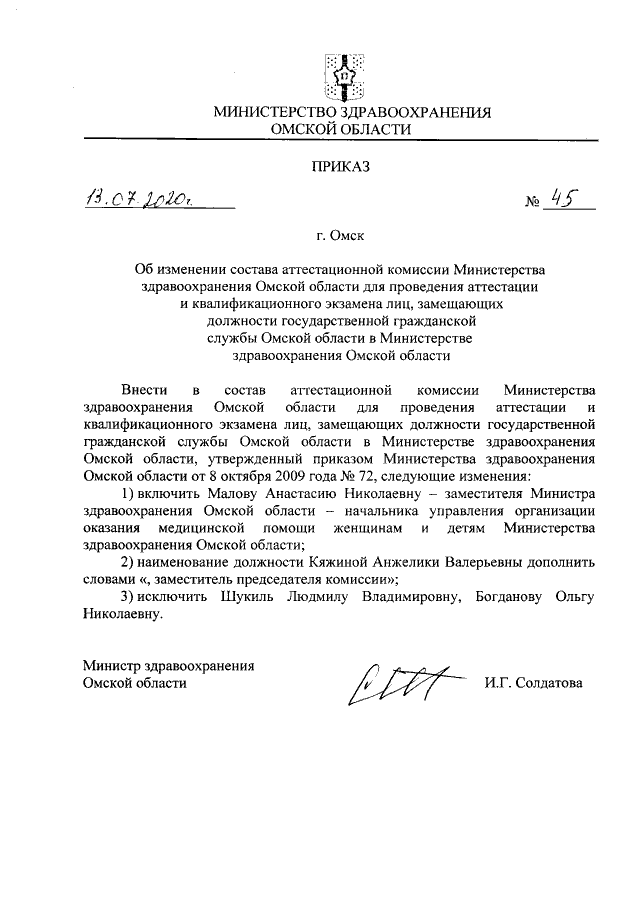 МИНИСТЕРСТВО ЗДРАВООХРАНЕНИЯ
ОМСКОЙ ОБЛАСТИ

ПРИКАЗ

13.07.2020г. № 45

г. Омск

Об изменении состава аттестационной комиссии Министерства здравоохранения Омской области для проведения аттестации и квалификационного экзамена лиц, замещающих должности государственной гражданской службы Омской области в Министерстве здравоохранения Омской области

Внести в состав аттестационной комиссии Министерства здравоохранения Омской области для проведения аттестации и квалификационного экзамена лиц, замещающих должности государственной гражданской службы Омской области в Министерстве здравоохранения Омской области, утвержденный приказом Министерства здравоохранения Омской области от 8 октября 2009 года № 72, следующие изменения:

1) включить Малову Анастасию Николаевну – заместителя Министра здравоохранения Омской области – начальника управления организации оказания медицинской помощи женщинам и детям Министерства здравоохранения Омской области;

2) наименование должности Кяжиной Анжелики Валерьевны дополнить словами «, заместитель председателя комиссии»;

3) исключить Шукиль Людмилу Владимировну, Богданову Ольгу Николаевну.

Министр здравоохранения
Омской области И.Г. Солдатова